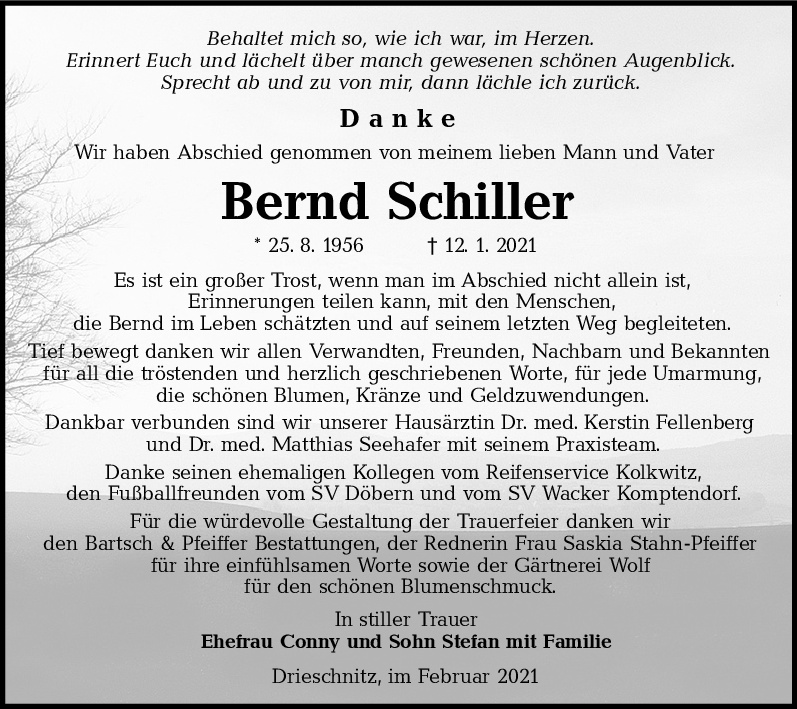 Behaltet mich so, wie ich war, im Herzen.
Erinnert Euch und lächelt über manch gewesenen schönen Augenblick.
Sprecht ab und zu von mir, dann lächle ich zurück.

Danke

Wir haben Abschied genommen von meinem lieben Mann und Vater

Bernd Schiller

* 25. 8. 1956 † 12. 1. 2021

Es ist ein großer Trost, wenn man im Abschied nicht allein ist, Erinnerungen teilen kann, mit den Menschen, die Bernd im Leben schätzten und auf seinem letzten Weg begleiteten.

Tief bewegt danken wir allen Verwandten, Freunden, Nachbarn und Bekannten für all die tröstenden und herzlich geschriebenen Worte, für jede Umarmung, die schönen Blumen, Kränze und Geldzuwendungen.

Dankbar verbunden sind wir unserer Hausärztin Dr. med. Kerstin Fellenberg und Dr. med. Matthias Seehafer mit seinem Praxisteam.

Danke seinen ehemaligen Kollegen vom Reifenservice Kolkwitz, den Fußballfreunden vom SV Döbern und vom SV Wacker Komptendorf.

Für die würdevolle Gestaltung der Trauerfeier danken wir den Bartsch & Pfeiffer Bestattungen, der Rednerin Frau Saskia Stahn-Pfeiffer für ihre einfühlsamen Worte sowie der Gärtnerei Wolf für den schönen Blumenschmuck.

In stiller Trauer
Ehefrau Conny und Sohn Stefan mit Familie

Drieschnitz, im Februar 2021